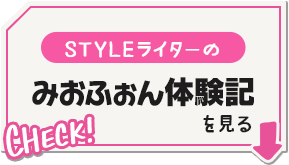 STYLEライターの

みおふぉん体験記

を見る

CHECK!